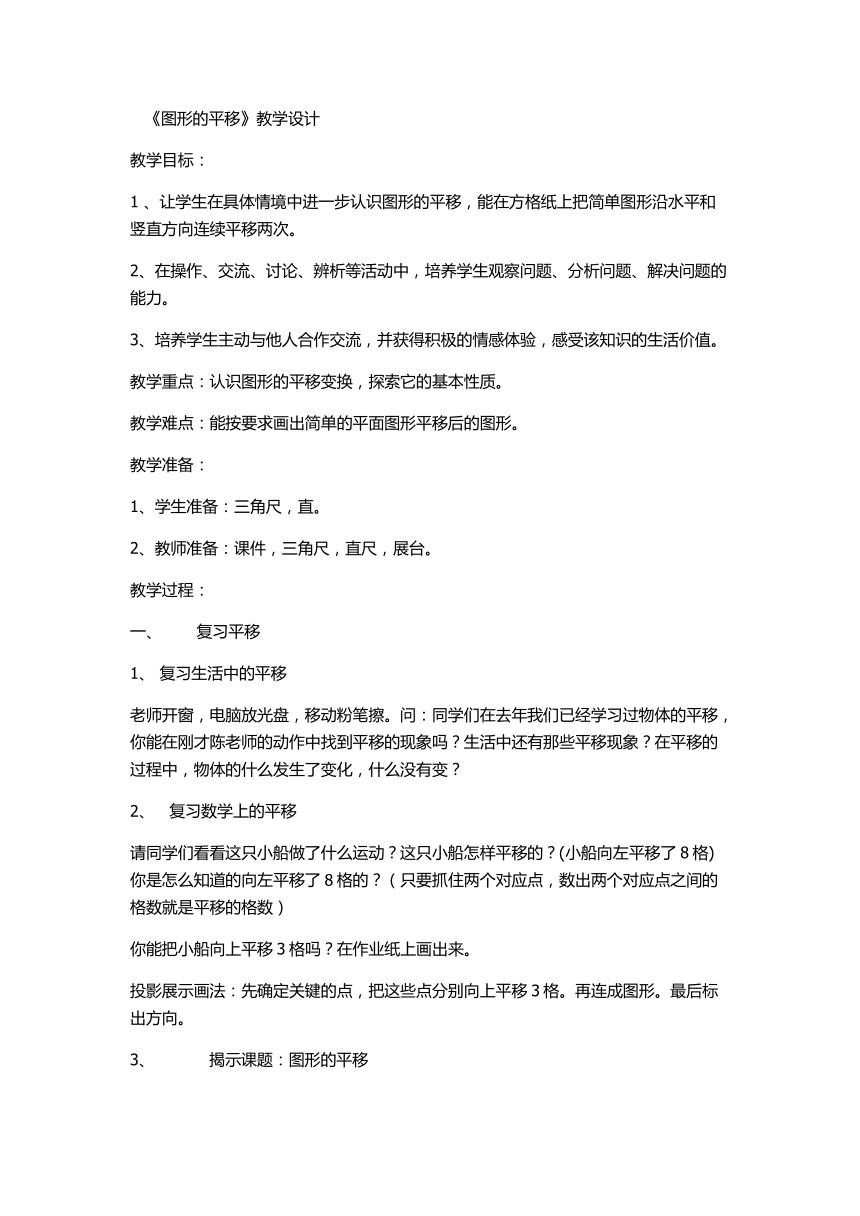 《图形的平移》教学设计

教学目标：

1 、让学生在具体情境中进一步认识图形的平移，能在方格纸上把简单图形沿水平和竖直方向连续平移两次。

2、在操作、交流、讨论、辨析等活动中，培养学生观察问题、分析问题、解决问题的能力。

3、培养学生主动与他人合作交流，并获得积极的情感体验，感受该知识的生活价值。

教学重点：认识图形的平移变换，探索它的基本性质。

教学难点：能按要求画出简单的平面图形平移后的图形。

教学准备：

1、学生准备：三角尺，直。

2、教师准备：课件，三角尺，直尺，展台。

教学过程：

一、 复习平移

1、 复习生活中的平移

老师开窗，电脑放光盘，移动粉笔擦。问：同学们在去年我们已经学习过物体的平移，你能在刚才陈老师的动作中找到平移的现象吗？生活中还有那些平移现象？在平移的过程中，物体的什么发生了变化，什么没有变？

2、 复习数学上的平移

请同学们看看这只小船做了什么运动？这只小船怎样平移的？(小船向左平移了 8 格) 你是怎么知道的向左平移了 8 格的？（只要抓住两个对应点，数出两个对应点之间的格数就是平移的格数）

你能把小船向上平移 3 格吗？在作业纸上画出来。

投影展示画法：先确定关键的点，把这些点分别向上平移 3 格。再连成图形。最后标出方向。

3、 揭示课题：图形的平移